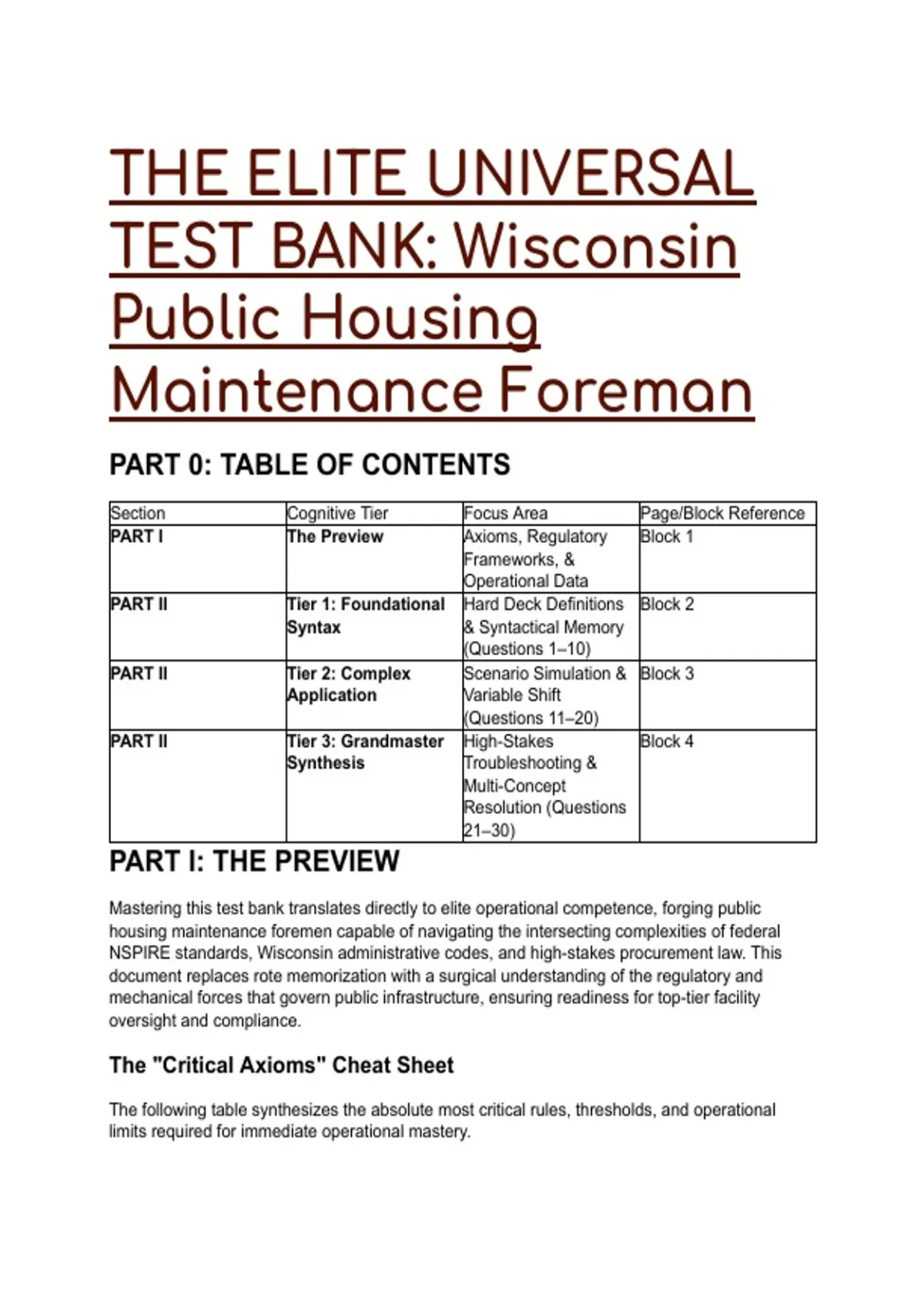 THE ELITE UNIVERSAL TEST BANK: Wisconsin Public Housing Maintenance Foreman

PART 0: TABLE OF CONTENTS

| Section | Cognitive Tier | Focus Area | Page/Block Reference |
|---|---|---|---|
| PART I | The Preview | Axioms, Regulatory Frameworks, & Operational Data | Block 1 |
| PART II | Tier 1: Foundational Syntax | Hard Deck Definitions & Syntactical Memory (Questions 1–10) | Block 2 |
| PART II | Tier 2: Complex Application | Scenario Simulation & Variable Shift (Questions 11–20) | Block 3 |
| PART II | Tier 3: Grandmaster Synthesis | High-Stakes Troubleshooting & Multi-Concept Resolution (Questions 21–30) | Block 4 |

PART I: THE PREVIEW

Mastering this test bank translates directly to elite operational competence, forging public housing maintenance foremen capable of navigating the intersecting complexities of federal NSPIRE standards, Wisconsin administrative codes, and high-stakes procurement law. This document replaces rote memorization with a surgical understanding of the regulatory and mechanical forces that govern public infrastructure, ensuring readiness for top-tier facility oversight and compliance.

The "Critical Axioms" Cheat Sheet

The following table synthesizes the absolute most critical rules, thresholds, and operational limits required for immediate operational mastery.